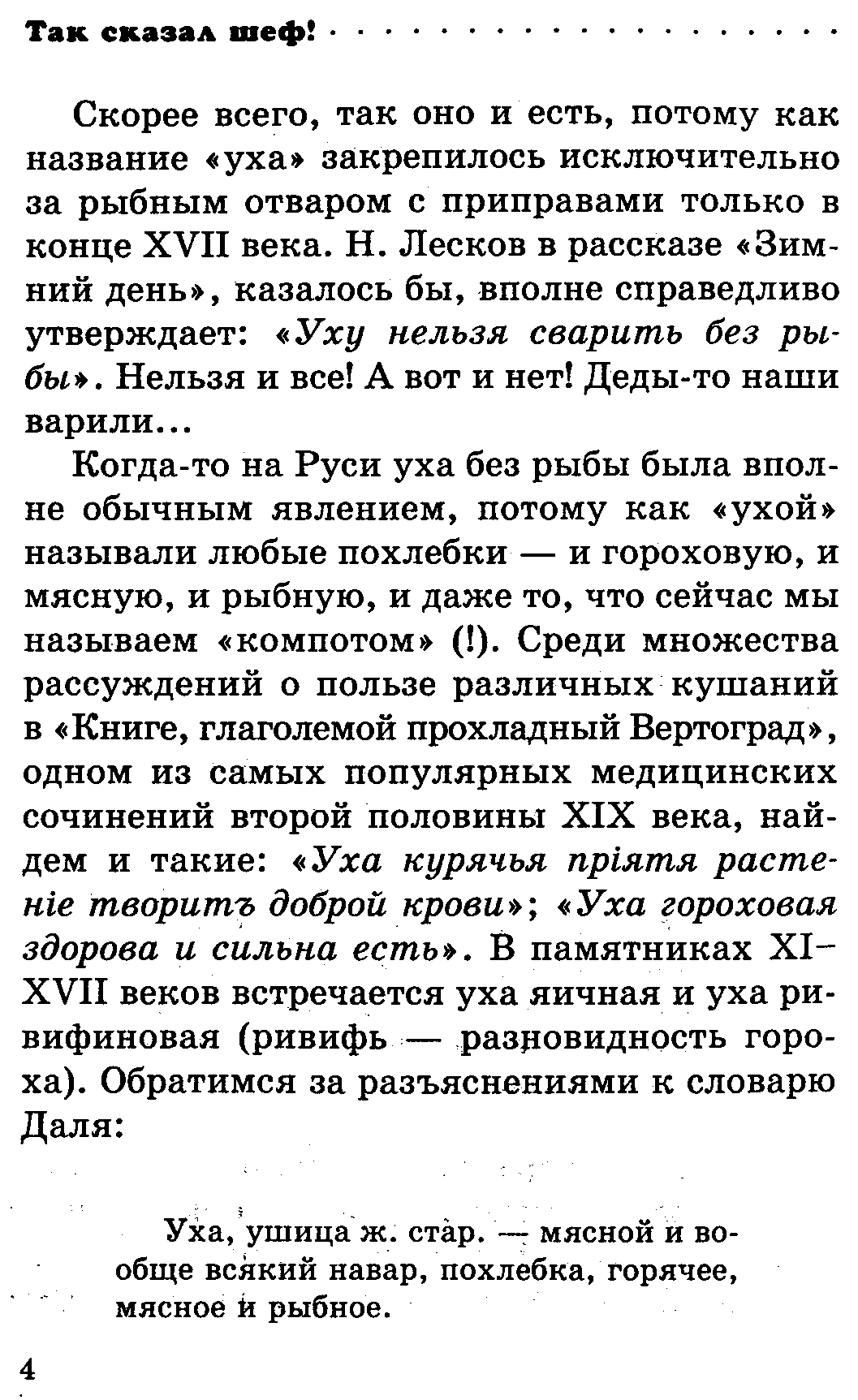 Так сказал шеф!

Скорее всего, так оно и есть, потому как название «уха» закрепилось исключительно за рыбным отваром с приправами только в конце XVII века. Н. Лесков в рассказе «Зимний день», казалось бы, вполне справедливо утверждает: «Уху нельзя сварить без рыбы». Нельзя и все! А вот и нет! Деды-то наши варили...

Когда-то на Руси уха без рыбы была вполне обычным явлением, потому как «ухой» называли любые похлебки — и гороховую, и мясную, и рыбную, и даже то, что сейчас мы называем «компотом» (!). Среди множества рассуждений о пользе различных кушаний в «Книге, глаголемой прохладный Вертоград», одном из самых популярных медицинских сочинений второй половины XIX века, найдем и такие: «Уха курячья пріятя растеніе творитъ доброй крови»; «Уха гороховая здорова и сильна есть». В памятниках XI–XVII веков встречается уха яичная и уха ривифиновая (ривифь — разновидность гороха). Обратимся за разъяснениями к словарю Даля:

Уха, ушица ж. стар. — мясной и вообще всякий навар, похлебка, горячее, мясное и рыбное.

4